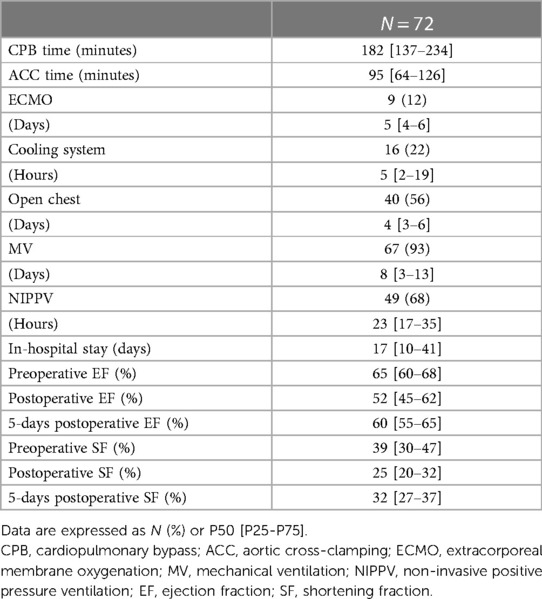 | | $N = 72$ |
|---|---|
| CPB time (minutes) | 182 [137–234] |
| ACC time (minutes) | 95 [64–126] |
| ECMO | 9 (12) |
| (Days) | 5 [4–6] |
| Cooling system | 16 (22) |
| (Hours) | 5 [2–19] |
| Open chest | 40 (56) |
| (Days) | 4 [3–6] |
| MV | 67 (93) |
| (Days) | 8 [3–13] |
| NIPPV | 49 (68) |
| (Hours) | 23 [17–35] |
| In-hospital stay (days) | 17 [10–41] |
| Preoperative EF (%) | 65 [60–68] |
| Postoperative EF (%) | 52 [45–62] |
| 5-days postoperative EF (%) | 60 [55–65] |
| Preoperative SF (%) | 39 [30–47] |
| Postoperative SF (%) | 25 [20–32] |
| 5-days postoperative SF (%) | 32 [27–37] |

Data are expressed as $N$ (%) or P50 [P25-P75].

CPB, cardiopulmonary bypass; ACC, aortic cross-clamping; ECMO, extracorporeal membrane oxygenation; MV, mechanical ventilation; NIPPV, non-invasive positive pressure ventilation; EF, ejection fraction; SF, shortening fraction.